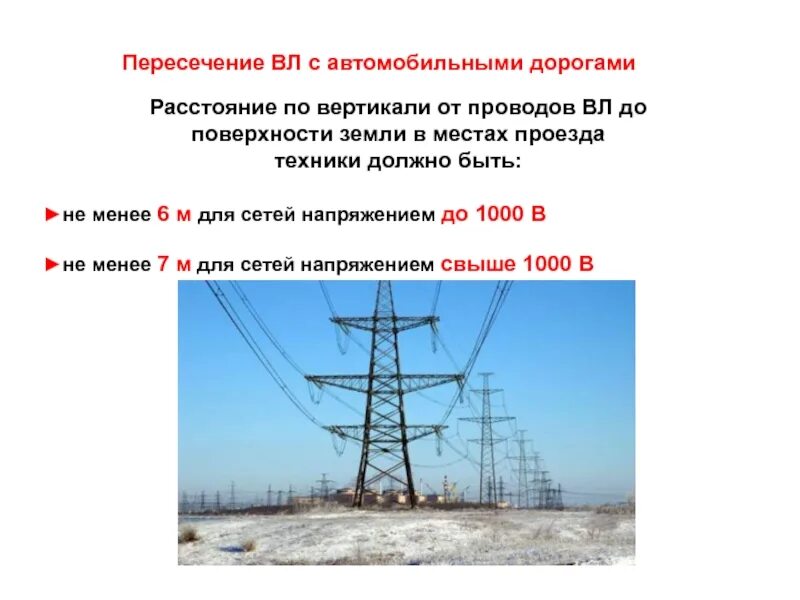 Пересечение ВЛ с автомобильными дорогами

Расстояние по вертикали от проводов ВЛ до поверхности земли в местах проезда техники должно быть:

►не менее 6 м для сетей напряжением до 1000 В

►не менее 7 м для сетей напряжением свыше 1000 В